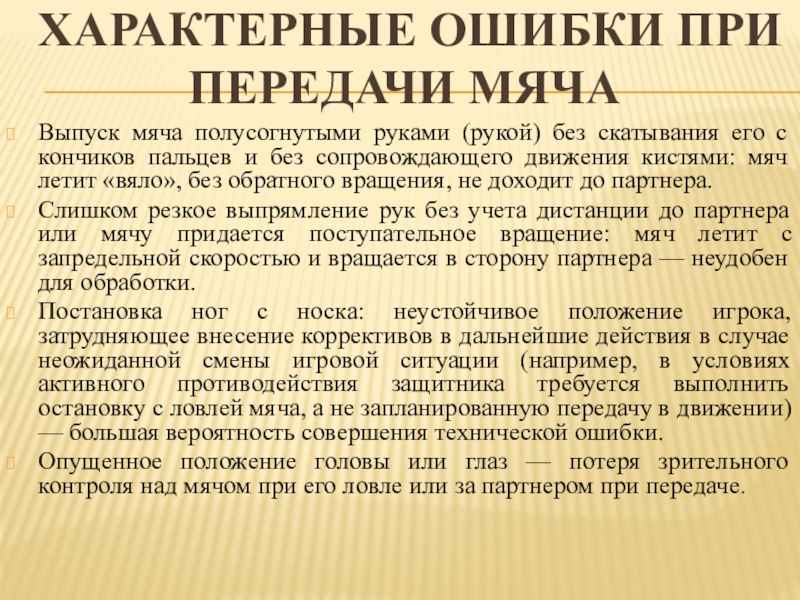 ХАРАКТЕРНЫЕ ОШИБКИ ПРИ ПЕРЕДАЧИ МЯЧА

Выпуск мяча полусогнутыми руками (рукой) без скатывания его с кончиков пальцев и без сопровождающего движения кистями: мяч летит «вяло», без обратного вращения, не доходит до партнера.

Слишком резкое выпрямление рук без учета дистанции до партнера или мячу придается поступательное вращение: мяч летит с запредельной скоростью и вращается в сторону партнера — неудобен для обработки.

Постановка ног с носка: неустойчивое положение игрока, затрудняющее внесение коррективов в дальнейшие действия в случае неожиданной смены игровой ситуации (например, в условиях активного противодействия защитника требуется выполнить остановку с ловлей мяча, а не запланированную передачу в движении) — большая вероятность совершения технической ошибки.

Опущенное положение головы или глаз — потеря зрительного контроля над мячом при его ловле или за партнером при передаче.